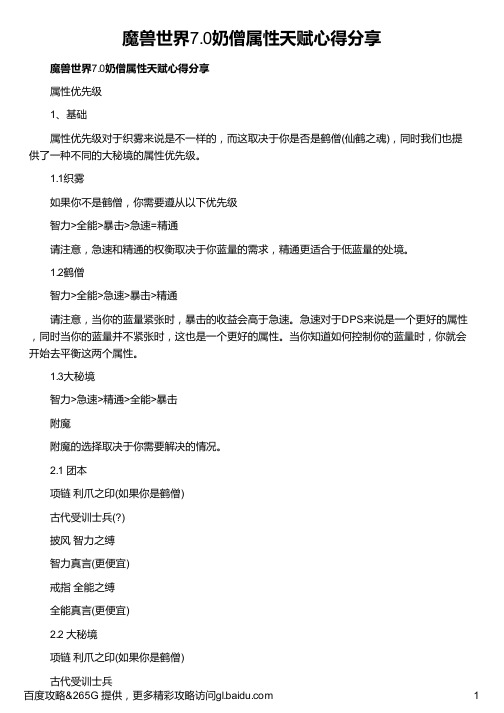 魔兽世界7.0奶僧属性天赋心得分享

魔兽世界7.0奶僧属性天赋心得分享

属性优先级

1、基础

属性优先级对于织雾来说是不一样的，而这取决于你是否是鹤僧(仙鹤之魂)，同时我们也提供了一种不同的大秘境的属性优先级。

1.1织雾

如果你不是鹤僧，你需要遵从以下优先级

智力>全能>暴击>急速=精通

请注意，急速和精通的权衡取决于你蓝量的需求，精通更适合于低蓝量的处境。

1.2鹤僧

智力>全能>急速>暴击>精通

请注意，当你的蓝量紧张时，暴击的收益会高于急速。急速对于DPS来说是一个更好的属性，同时当你的蓝量并不紧张时，这也是一个更好的属性。当你知道如何控制你的蓝量时，你就会开始去平衡这两个属性。

1.3大秘境

智力>急速>精通>全能>暴击

附魔

附魔的选择取决于你需要解决的情况。

2.1 团本

项链 利爪之印(如果你是鹤僧)

古代受训士兵(?)

披风 智力之缚

智力真言(更便宜)

戒指 全能之缚

全能真言(更便宜)

2.2 大秘境

项链 利爪之印(如果你是鹤僧)

古代受训士兵

百度攻略&265G 提供，更多精彩攻略访问gl.baidu.com

1